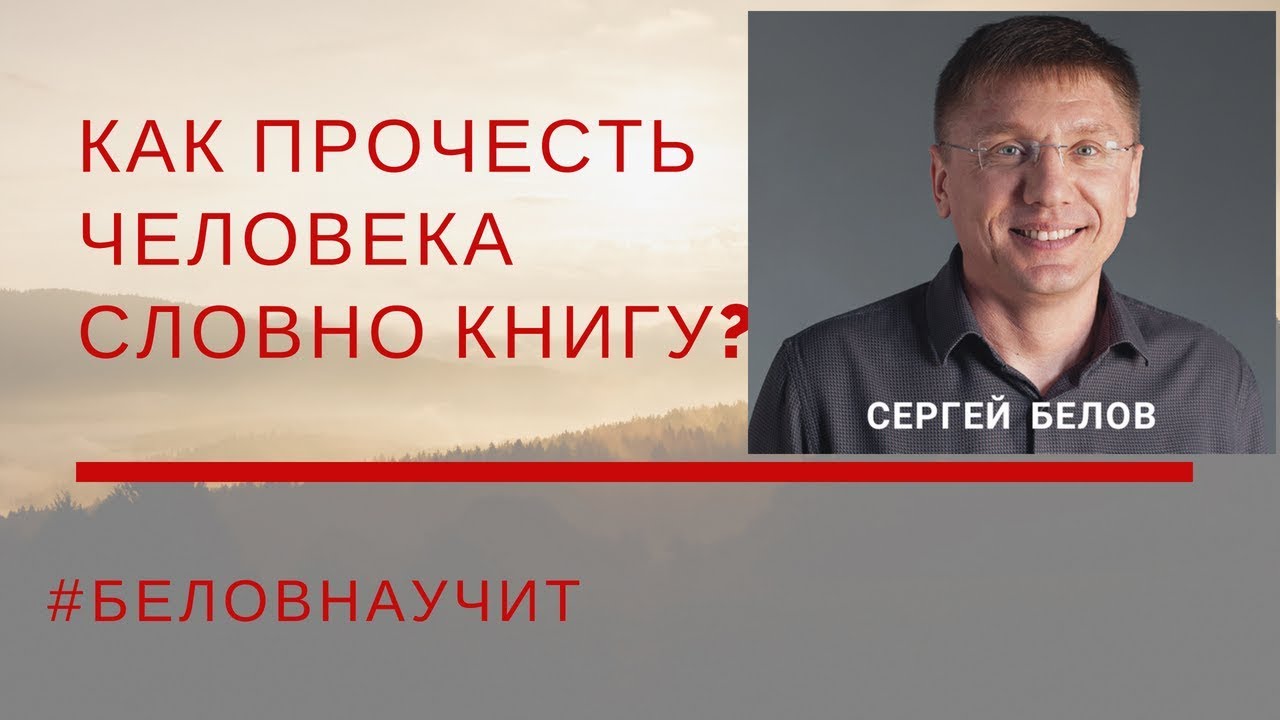 КАК ПРОЧЕСТЬ ЧЕЛОВЕКА СЛОВНО КНИГУ?

СЕРГЕЙ БЕЛОВ

#БЕЛОВНАУЧИТ